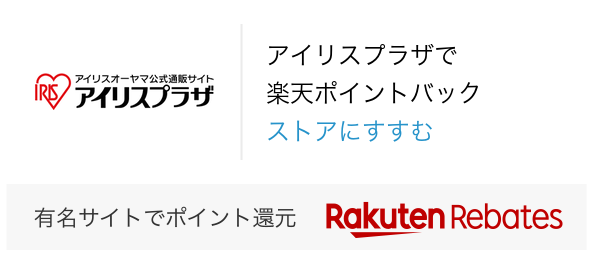 IRIS
アイリスオーヤマ公式通販サイト
アイリスプラザ

アイリスプラザで
楽天ポイントバック
ストアにすすむ

有名サイトでポイント還元
Rakuten Rebates